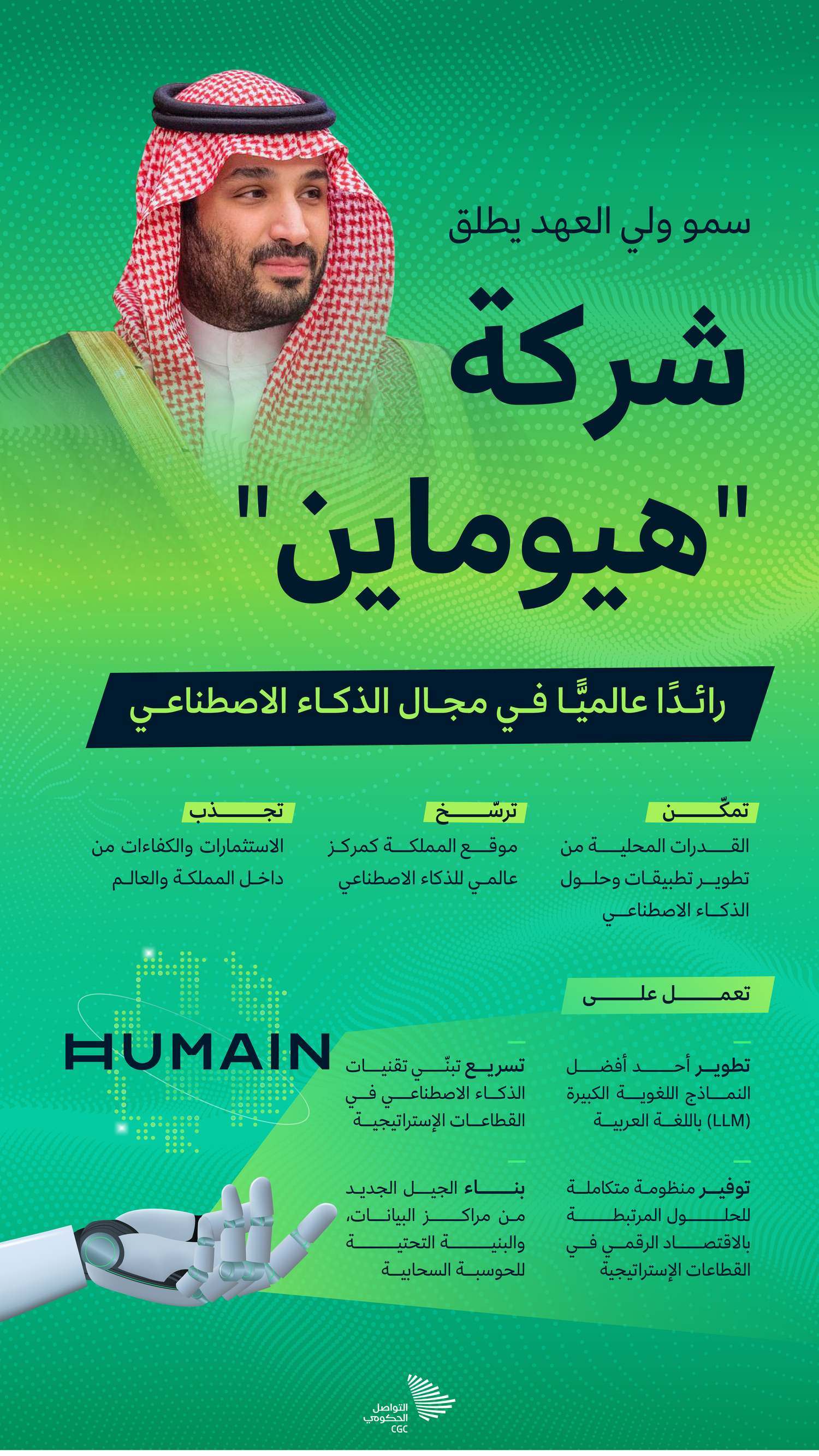 سمو ولي العهد يطلق

شركة "هيوماين"

رائدًا عالميًّا في مجال الذكاء الاصطناعي

تمكّن
القدرات المحلية من تطوير تطبيقات وحلول الذكاء الاصطناعي

ترسّخ
موقع المملكة كمركز عالمي للذكاء الاصطناعي

تجذب
الاستثمارات والكفاءات من داخل المملكة والعالم

تعمل على

تطوير أحد أفضل النماذج اللغوية الكبيرة (LLM) باللغة العربية

تسريع تبنّي تقنيات الذكاء الاصطناعي في القطاعات الإستراتيجية

توفير منظومة متكاملة للحلول المرتبطة بالاقتصاد الرقمي في القطاعات الإستراتيجية

بناء الجيل الجديد من مراكز البيانات، والبنية التحتية للحوسبة السحابية

HUMAIN

التواصل الحكومي
CGC